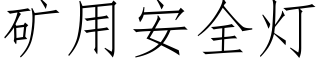 矿用安全灯